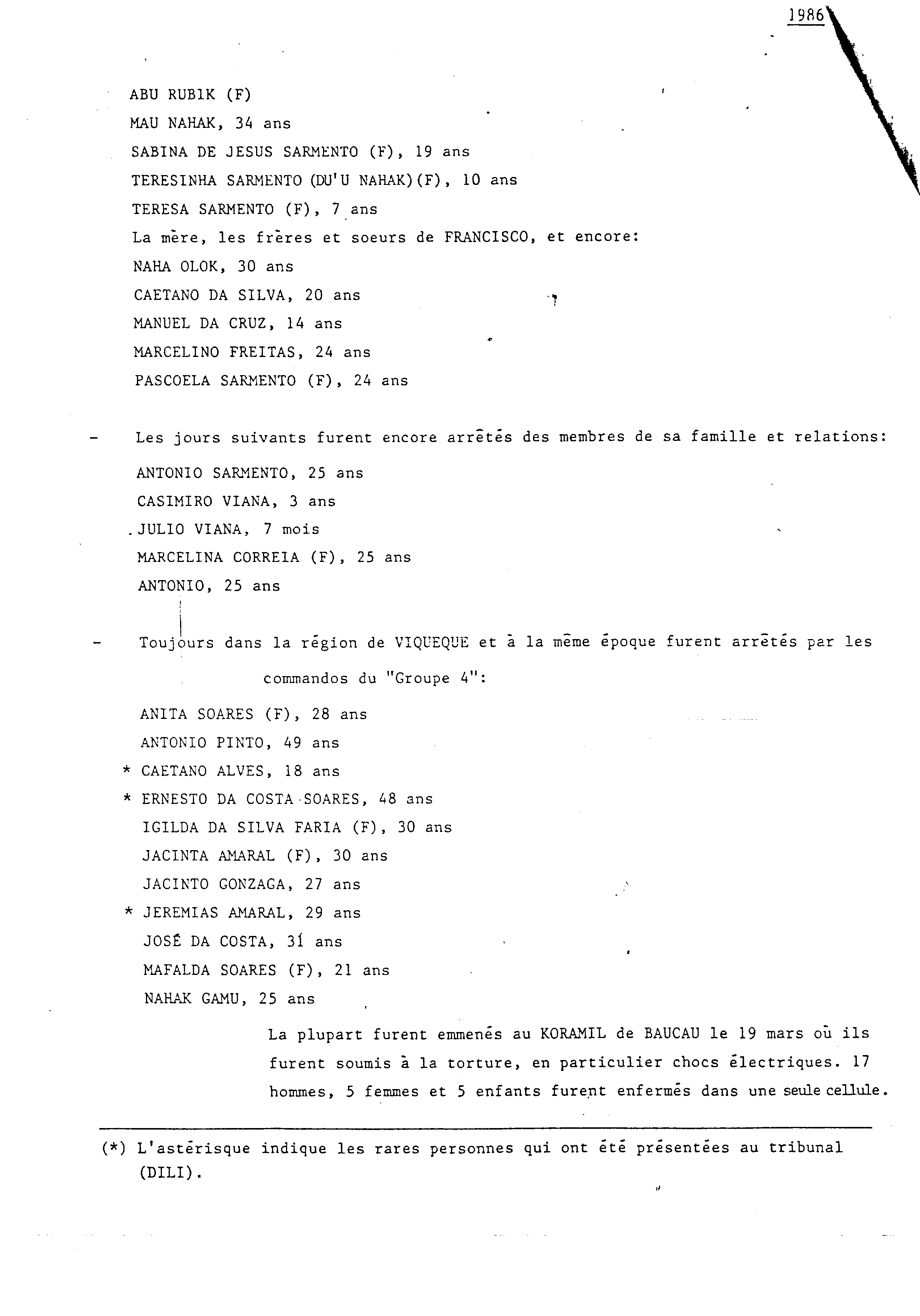 1986

ABU RUBIK (F)
MAU NAHAK, 34 ans
SABINA DE JESUS SARMENTO (F), 19 ans
TERESINHA SARMENTO (DU'U NAHAK)(F), 10 ans
TERESA SARMENTO (F), 7 ans
La mère, les frères et soeurs de FRANCISCO, et encore:
NAHA OLOK, 30 ans
CAETANO DA SILVA, 20 ans
MANUEL DA CRUZ, 14 ans
MARCELINO FREITAS, 24 ans
PASCOELA SARMENTO (F), 24 ans

- Les jours suivants furent encore arrêtés des membres de sa famille et relations:
ANTONIO SARMENTO, 25 ans
CASIMIRO VIANA, 3 ans
JULIO VIANA, 7 mois
MARCELINA CORREIA (F), 25 ans
ANTONIO, 25 ans

- Toujours dans la région de VIQUEQUE et à la même époque furent arrêtés par les commandos du "Groupe 4":
ANITA SOARES (F), 28 ans
ANTONIO PINTO, 49 ans
* CAETANO ALVES, 18 ans
* ERNESTO DA COSTA SOARES, 48 ans
IGILDA DA SILVA FARIA (F), 30 ans
JACINTA AMARAL (F), 30 ans
JACINTO GONZAGA, 27 ans
* JEREMIAS AMARAL, 29 ans
JOSÉ DA COSTA, 31 ans
MAFALDA SOARES (F), 21 ans
NAHAK GAMU, 25 ans

La plupart furent emmenés au KORAMIL de BAUCAU le 19 mars où ils furent soumis à la torture, en particulier chocs électriques. 17 hommes, 5 femmes et 5 enfants furent enfermés dans une seule cellule.

(*) L'astérisque indique les rares personnes qui ont été présentées au tribunal (DILI).